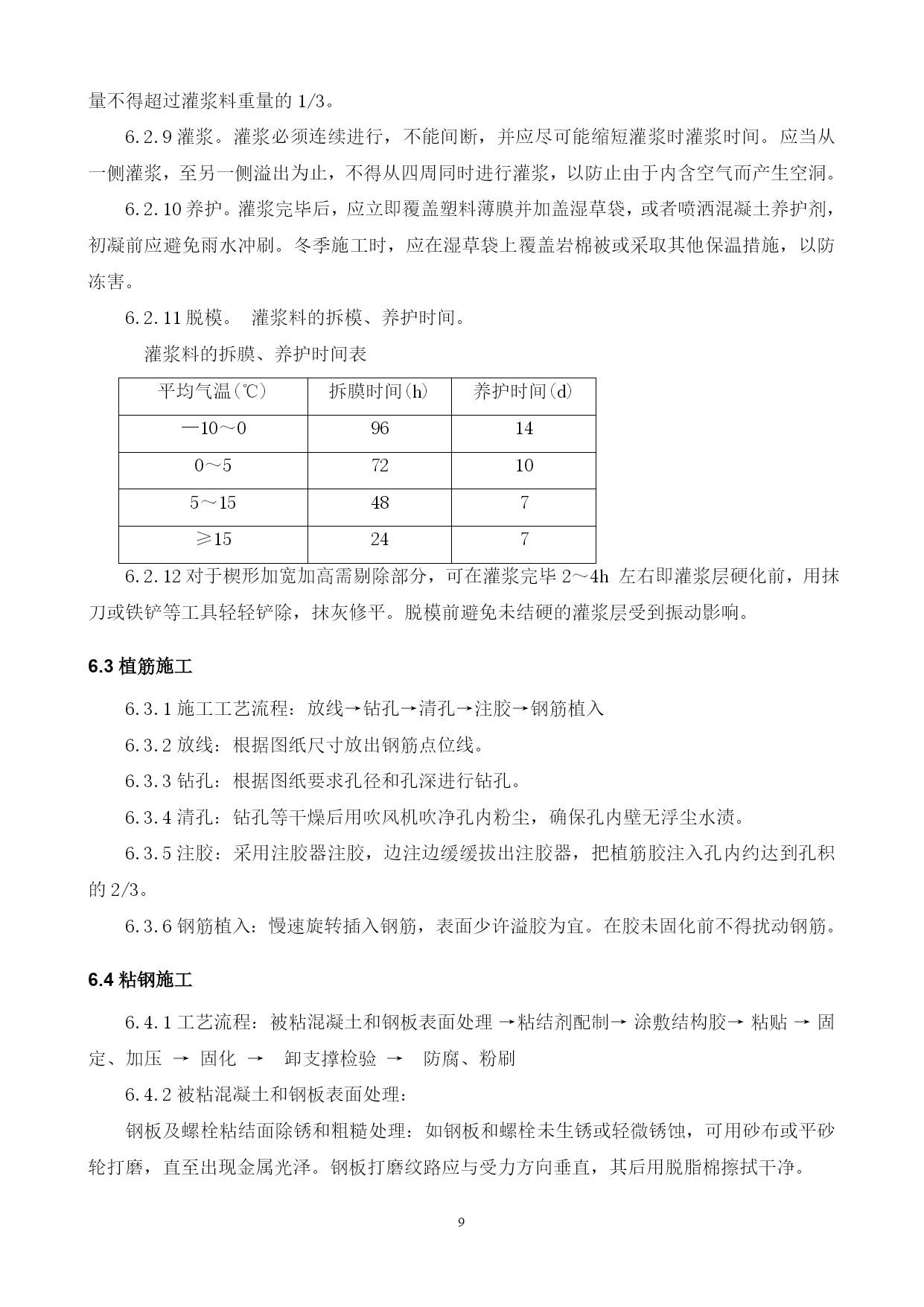 量不得超过灌浆料重量的 1/3。

6.2.9 灌浆。灌浆必须连续进行，不能间断，并应尽可能缩短灌浆时灌浆时间。应当从一侧灌浆，至另一侧溢出为止，不得从四周同时进行灌浆，以防止由于内含空气而产生空洞。

6.2.10 养护。灌浆完毕后，应立即覆盖塑料薄膜并加盖湿草袋，或者喷洒混凝土养护剂，初凝前应避免雨水冲刷。冬季施工时，应在湿草袋上覆盖岩棉被或采取其他保温措施，以防冻害。

6.2.11 脱模。 灌浆料的拆模、养护时间。

灌浆料的拆膜、养护时间表

| 平均气温(℃) | 拆膜时间(h) | 养护时间(d) |
|---|---|---|
| —10～0 | 96 | 14 |
| 0～5 | 72 | 10 |
| 5～15 | 48 | 7 |
| ≥15 | 24 | 7 |

6.2.12 对于楔形加宽加高需剔除部分，可在灌浆完毕 2～4h 左右即灌浆层硬化前，用抹刀或铁铲等工具轻轻铲除，抹灰修平。脱模前避免未结硬的灌浆层受到振动影响。

6.3 植筋施工

6.3.1 施工工艺流程：放线→钻孔→清孔→注胶→钢筋植入

6.3.2 放线：根据图纸尺寸放出钢筋点位线。

6.3.3 钻孔：根据图纸要求孔径和孔深进行钻孔。

6.3.4 清孔：钻孔等干燥后用吹风机吹净孔内粉尘，确保孔内壁无浮尘水渍。

6.3.5 注胶：采用注胶器注胶，边注边缓缓拔出注胶器，把植筋胶注入孔内约达到孔积的 2/3。

6.3.6 钢筋植入：慢速旋转插入钢筋，表面少许溢胶为宜。在胶未固化前不得扰动钢筋。

6.4 粘钢施工

6.4.1 工艺流程：被粘混凝土和钢板表面处理 →粘结剂配制→ 涂敷结构胶→ 粘贴 → 固定、加压 → 固化 → 卸支撑检验 → 防腐、粉刷

6.4.2 被粘混凝土和钢板表面处理：

钢板及螺栓粘结面除锈和粗糙处理：如钢板和螺栓未生锈或轻微锈蚀，可用砂布或平砂轮打磨，直至出现金属光泽。钢板打磨纹路应与受力方向垂直，其后用脱脂棉擦拭干净。

9